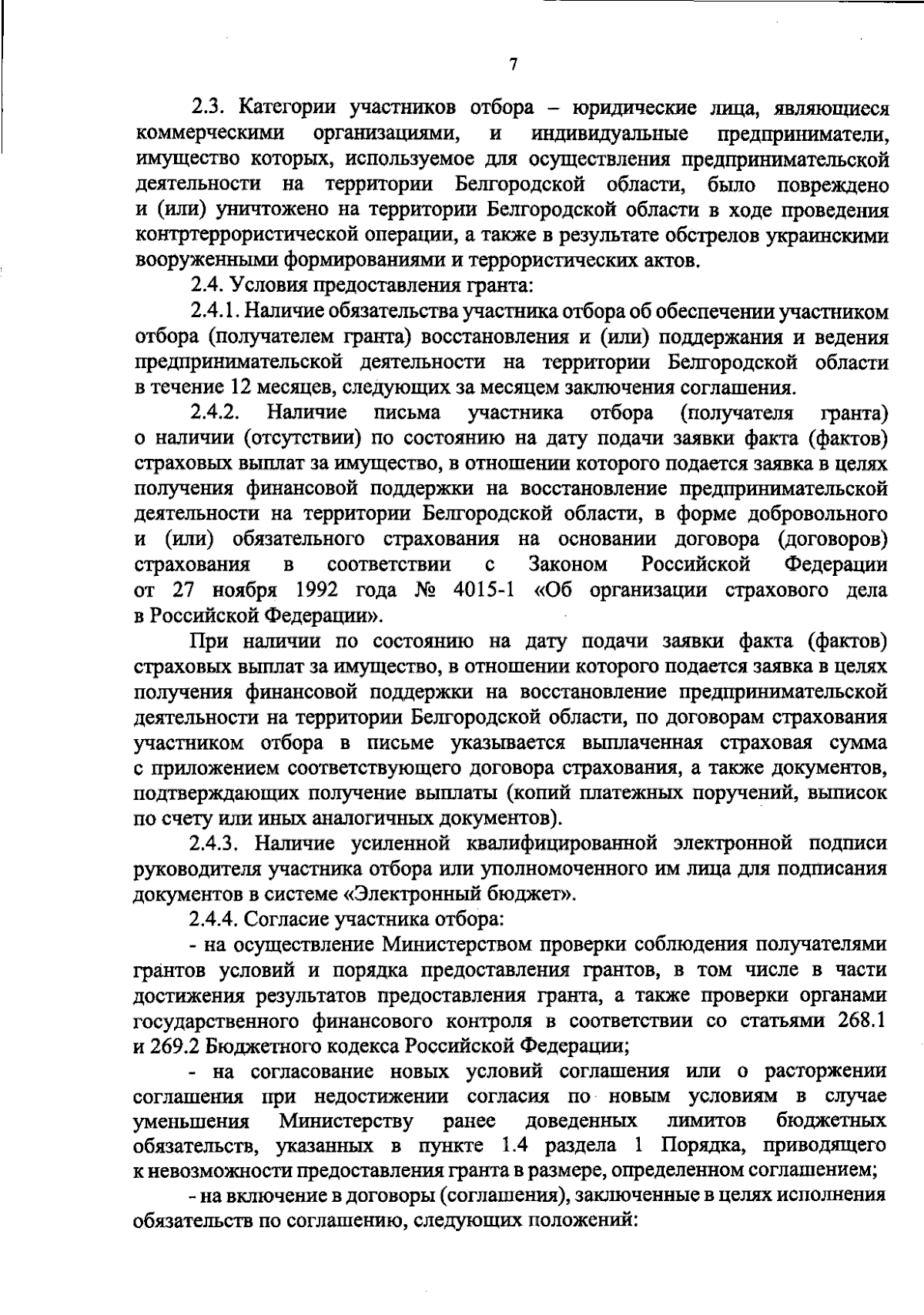 7

2.3. Категории участников отбора – юридические лица, являющиеся коммерческими организациями, и индивидуальные предприниматели, имущество которых, используемое для осуществления предпринимательской деятельности на территории Белгородской области, было повреждено и (или) уничтожено на территории Белгородской области в ходе проведения контртеррористической операции, а также в результате обстрелов украинскими вооруженными формированиями и террористических актов.

2.4. Условия предоставления гранта:

2.4.1. Наличие обязательства участника отбора об обеспечении участником отбора (получателем гранта) восстановления и (или) поддержания и ведения предпринимательской деятельности на территории Белгородской области в течение 12 месяцев, следующих за месяцем заключения соглашения.

2.4.2. Наличие письма участника отбора (получателя гранта) о наличии (отсутствии) по состоянию на дату подачи заявки факта (фактов) страховых выплат за имущество, в отношении которого подается заявка в целях получения финансовой поддержки на восстановление предпринимательской деятельности на территории Белгородской области, в форме добровольного и (или) обязательного страхования на основании договора (договоров) страхования в соответствии с Законом Российской Федерации от 27 ноября 1992 года № 4015-1 «Об организации страхового дела в Российской Федерации».

При наличии по состоянию на дату подачи заявки факта (фактов) страховых выплат за имущество, в отношении которого подается заявка в целях получения финансовой поддержки на восстановление предпринимательской деятельности на территории Белгородской области, по договорам страхования участником отбора в письме указывается выплаченная страховая сумма с приложением соответствующего договора страхования, а также документов, подтверждающих получение выплаты (копий платежных поручений, выписок по счету или иных аналогичных документов).

2.4.3. Наличие усиленной квалифицированной электронной подписи руководителя участника отбора или уполномоченного им лица для подписания документов в системе «Электронный бюджет».

2.4.4. Согласие участника отбора:

- на осуществление Министерством проверки соблюдения получателями грантов условий и порядка предоставления грантов, в том числе в части достижения результатов предоставления гранта, а также проверки органами государственного финансового контроля в соответствии со статьями 268.1 и 269.2 Бюджетного кодекса Российской Федерации;

- на согласование новых условий соглашения или о расторжении соглашения при недостижении согласия по новым условиям в случае уменьшения Министерству ранее доведенных лимитов бюджетных обязательств, указанных в пункте 1.4 раздела 1 Порядка, приводящего к невозможности предоставления гранта в размере, определенном соглашением;

- на включение в договоры (соглашения), заключенные в целях исполнения обязательств по соглашению, следующих положений: